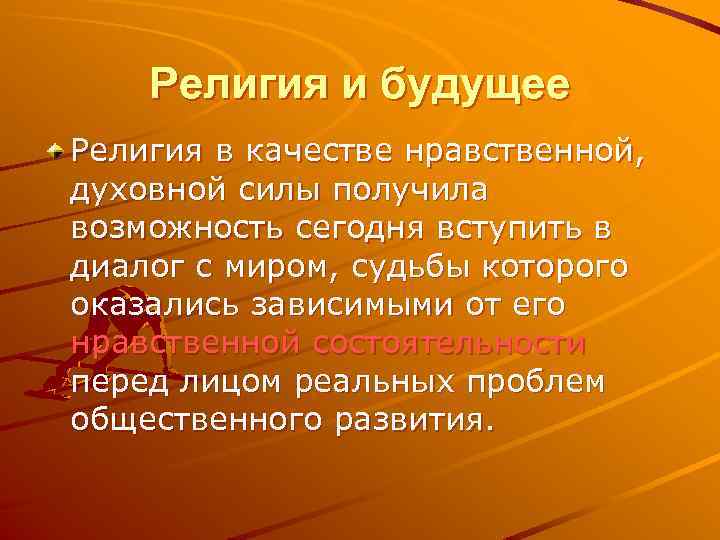 Религия и будущее

Религия в качестве нравственной, духовной силы получила возможность сегодня вступить в диалог с миром, судьбы которого оказались зависимыми от его нравственной состоятельности перед лицом реальных проблем общественного развития.